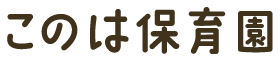 このは保育園